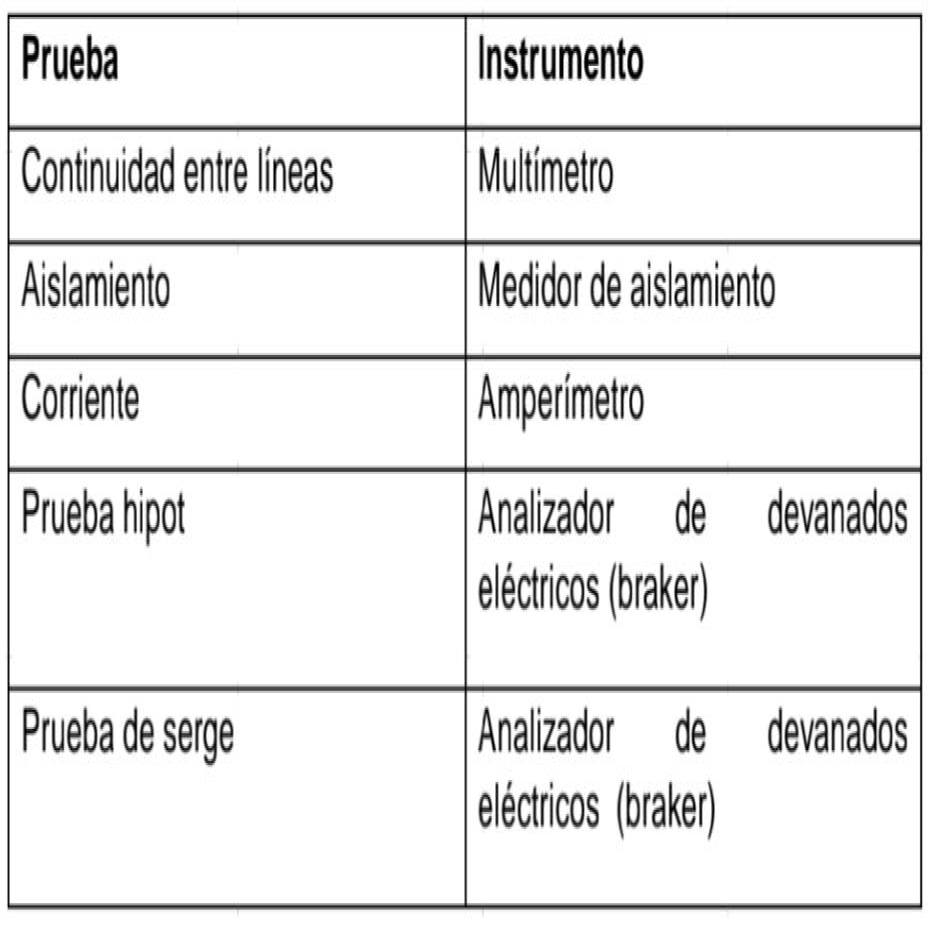 | Prueba | Instrumento |
|---|---|
| Continuidad entre líneas | Multímetro |
| Aislamiento | Medidor de aislamiento |
| Corriente | Amperímetro |
| Prueba hipot | Analizador de devanados eléctricos (braker) |
| Prueba de serge | Analizador de devanados eléctricos (braker) |